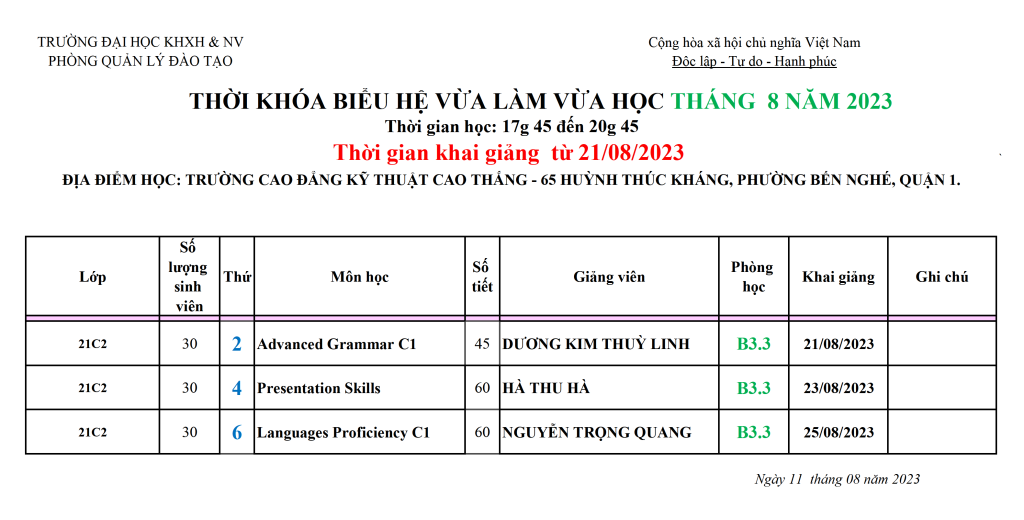 TRƯỜNG ĐẠI HỌC KHXH & NV
PHÒNG QUẢN LÝ ĐÀO TẠO

Cộng hòa xã hội chủ nghĩa Việt Nam
Độc lập - Tự do - Hạnh phúc

THỜI KHÓA BIỂU HỆ VỪA LÀM VỪA HỌC THÁNG 8 NĂM 2023
Thời gian học: 17g 45 đến 20g 45
Thời gian khai giảng từ 21/08/2023
ĐỊA ĐIỂM HỌC: TRƯỜNG CAO ĐẲNG KỸ THUẬT CAO THẮNG - 65 HUỲNH THÚC KHÁNG, PHƯỜNG BẾN NGHÉ, QUẬN 1.

| Lớp | Số lượng sinh viên | Thứ | Môn học | Số tiết | Giảng viên | Phòng học | Khai giảng | Ghi chú |
|---|---|---|---|---|---|---|---|---|
| 21C2 | 30 | 2 | Advanced Grammar C1 | 45 | DƯƠNG KIM THUỲ LINH | B3.3 | 21/08/2023 | |
| 21C2 | 30 | 4 | Presentation Skills | 60 | HÀ THU HÀ | B3.3 | 23/08/2023 | |
| 21C2 | 30 | 6 | Languages Proficiency C1 | 60 | NGUYỄN TRỌNG QUANG | B3.3 | 25/08/2023 | |

Ngày 11 tháng 08 năm 2023